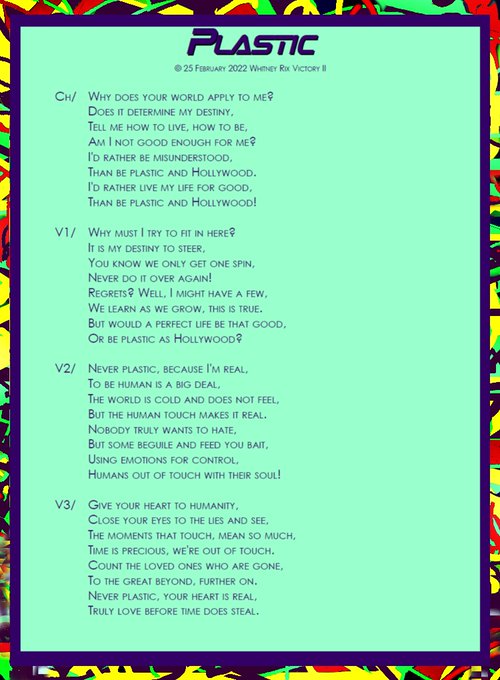 Plastic

© 25 February 2022 Whitney Rix Victory II

Ch/ Why does your world apply to me?
Does it determine my destiny,
Tell me how to live, how to be,
Am I not good enough for me?
I'd rather be misunderstood,
Than be plastic and Hollywood.
I'd rather live my life for good,
Than be plastic and Hollywood!

V1/ Why must I try to fit in here?
It is my destiny to steer,
You know we only get one spin,
Never do it over again!
Regrets? Well, I might have a few,
We learn as we grow, this is true.
But would a perfect life be that good,
Or be plastic as Hollywood?

V2/ Never plastic, because I'm real,
To be human is a big deal,
The world is cold and does not feel,
But the human touch makes it real.
Nobody truly wants to hate,
But some beguile and feed you bait,
Using emotions for control,
Humans out of touch with their soul!

V3/ Give your heart to humanity,
Close your eyes to the lies and see,
The moments that touch, mean so much,
Time is precious, we're out of touch.
Count the loved ones who are gone,
To the great beyond, further on.
Never plastic, your heart is real,
Truly love before time does steal.